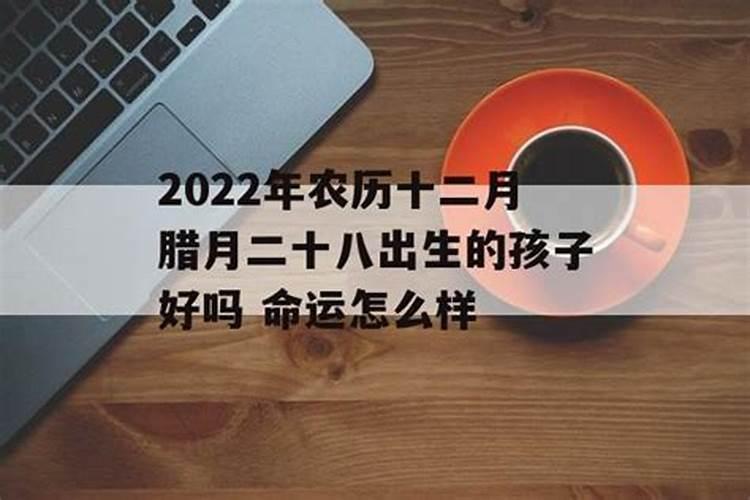 2022年农历十二月腊月二十八出生的孩子好吗 命运怎么样